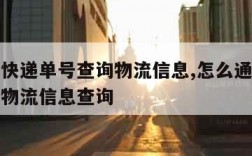 快递单号查询物流信息,怎么通
物流信息查询